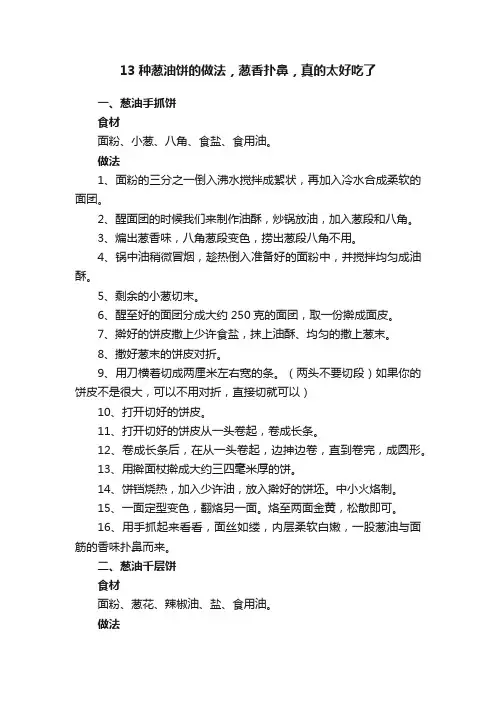 13 种葱油饼的做法，葱香扑鼻，真的太好吃了

一、葱油手抓饼

食材

面粉、小葱、八角、食盐、食用油。

做法

1、面粉的三分之一倒入沸水搅拌成絮状，再加入冷水合成柔软的面团。

2、醒面团的时候我们来制作油酥，炒锅放油，加入葱段和八角。

3、煸出葱香味，八角葱段变色，捞出葱段八角不用。

4、锅中油稍微冒烟，趁热倒入准备好的面粉中，并搅拌均匀成油酥。

5、剩余的小葱切末。

6、醒至好的面团分成大约 250 克的面团，取一份擀成面皮。

7、擀好的饼皮撒上少许食盐，抹上油酥、均匀的撒上葱末。

8、撒好葱末的饼皮对折。

9、用刀横着切成两厘米左右宽的条。（两头不要切段）如果你的饼皮不是很大，可以不用对折，直接切就可以）

10、打开切好的饼皮。

11、打开切好的饼皮从一头卷起，卷成长条。

12、卷成长条后，在从一头卷起，边抻边卷，直到卷完，成圆形。

13、用擀面杖擀成大约三四毫米厚的饼。

14、饼铛烧热，加入少许油，放入擀好的饼坯。中小火烙制。

15、一面定型变色，翻烙另一面。烙至两面金黄，松散即可。

16、用手抓起来看看，面丝如缕，内层柔软白嫩，一股葱油与面筋的香味扑鼻而来。

二、葱油千层饼

食材

面粉、葱花、辣椒油、盐、食用油。

做法